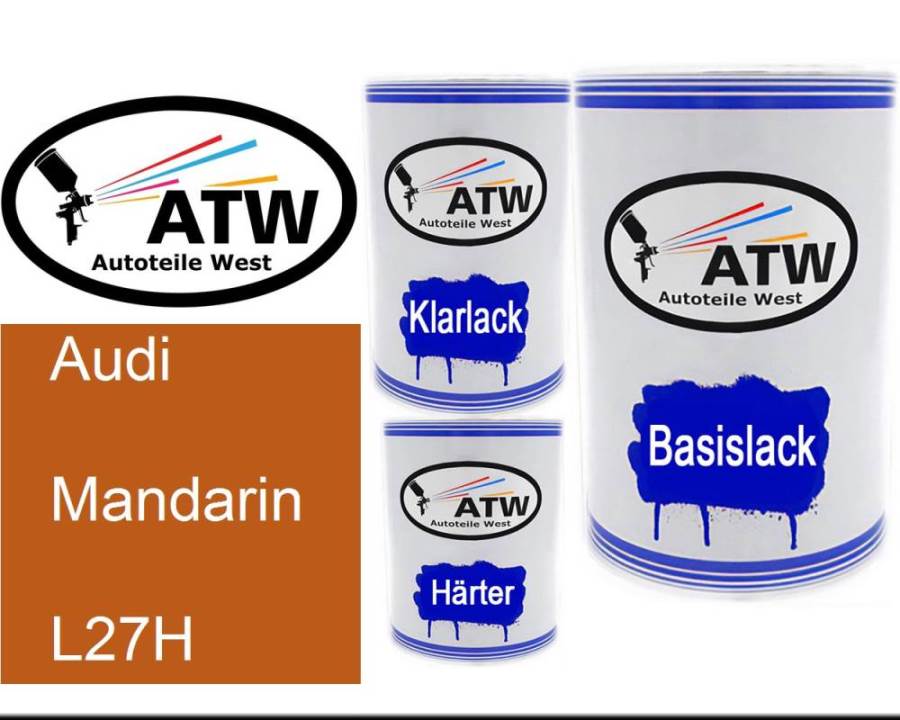 ATW
Autoteile West

Audi

Mandarin

L27H

ATW
Autoteile West

Klarlack

ATW
Autoteile West

Härter

ATW
Autoteile West

Basislack